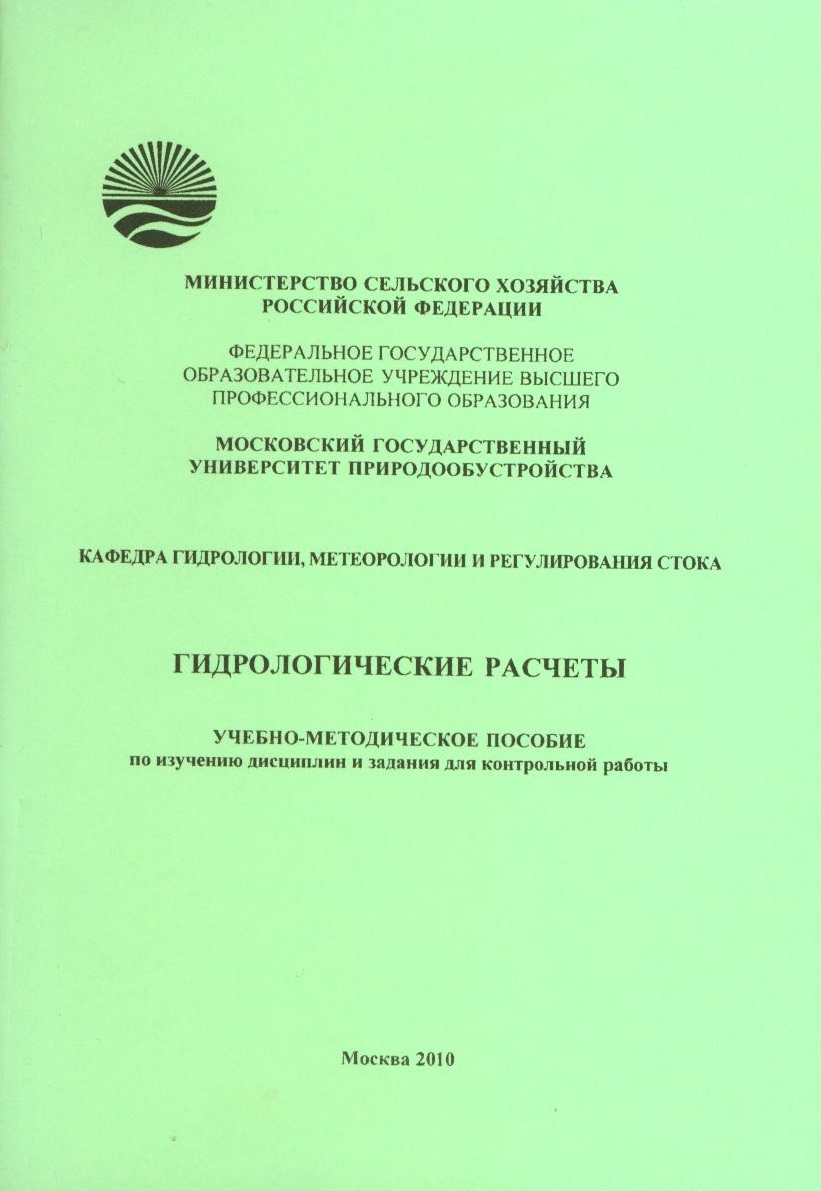 МИНИСТЕРСТВО СЕЛЬСКОГО ХОЗЯЙСТВА РОССИЙСКОЙ ФЕДЕРАЦИИ

ФЕДЕРАЛЬНОЕ ГОСУДАРСТВЕННОЕ ОБРАЗОВАТЕЛЬНОЕ УЧРЕЖДЕНИЕ ВЫСШЕГО ПРОФЕССИОНАЛЬНОГО ОБРАЗОВАНИЯ

МОСКОВСКИЙ ГОСУДАРСТВЕННЫЙ УНИВЕРСИТЕТ ПРИРОДООБУСТРОЙСТВА

КАФЕДРА ГИДРОЛОГИИ, МЕТЕОРОЛОГИИ И РЕГУЛИРОВАНИЯ СТОКА

ГИДРОЛОГИЧЕСКИЕ РАСЧЕТЫ

УЧЕБНО-МЕТОДИЧЕСКОЕ ПОСОБИЕ
по изучению дисциплин и задания для контрольной работы

Москва 2010